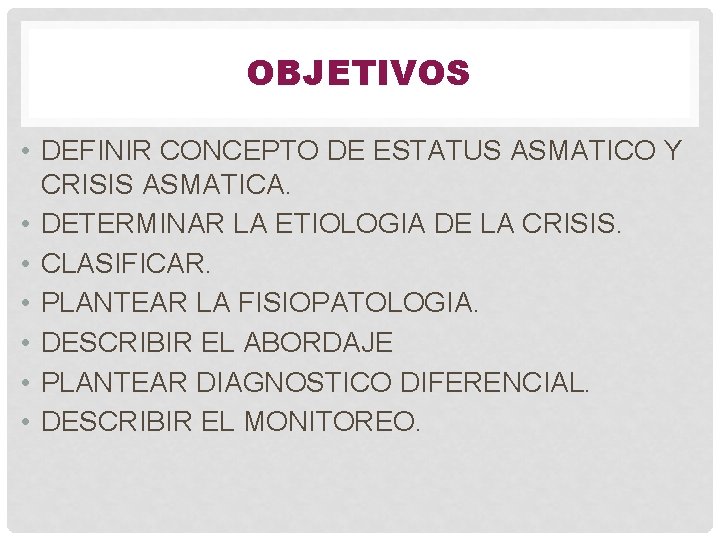 OBJETIVOS

• DEFINIR CONCEPTO DE ESTATUS ASMATICO Y CRISIS ASMATICA.
• DETERMINAR LA ETIOLOGIA DE LA CRISIS.
• CLASIFICAR.
• PLANTEAR LA FISIOPATOLOGIA.
• DESCRIBIR EL ABORDAJE
• PLANTEAR DIAGNOSTICO DIFERENCIAL.
• DESCRIBIR EL MONITOREO.